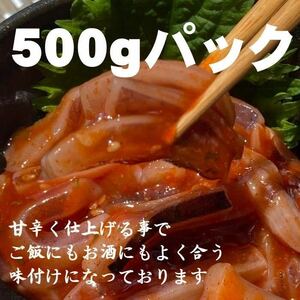 500gパック

甘辛く仕上げる事で
ご飯にもお酒にもよく合う
味付けになっております